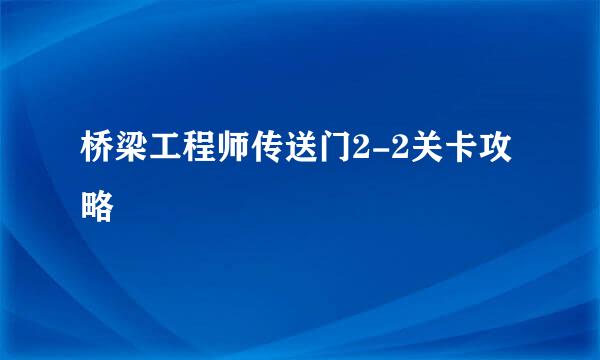 桥梁工程师传送门2-2关卡攻略